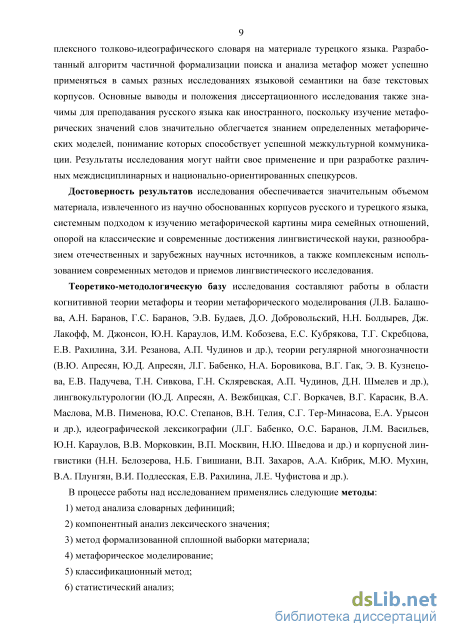 9

плексного толково-идеографического словаря на материале турецкого языка. Разработанный алгоритм частичной формализации поиска и анализа метафор может успешно применяться в самых разных исследованиях языковой семантики на базе текстовых корпусов. Основные выводы и положения диссертационного исследования также значимы для преподавания русского языка как иностранного, поскольку изучение метафорических значений слов значительно облегчается знанием определенных метафорических моделей, понимание которых способствует успешной межкультурной коммуникации. Результаты исследования могут найти свое применение и при разработке различных междисциплинарных и национально-ориентированных спецкурсов.

**Достоверность результатов** исследования обеспечивается значительным объемом материала, извлеченного из научно обоснованных корпусов русского и турецкого языка, системным подходом к изучению метафорической картины мира семейных отношений, опорой на классические и современные достижения лингвистической науки, разнообразием отечественных и зарубежных научных источников, а также комплексным использованием современных методов и приемов лингвистического исследования.

**Теоретико-методологическую базу** исследования составляют работы в области когнитивной теории метафоры и теории метафорического моделирования (Л.В. Балашова, А.Н. Баранов, Г.С. Баранов, Э.В. Будаев, Д.О. Добровольский, Н.Н. Болдырев, Дж. Лакофф, М. Джонсон, Ю.Н. Караулов, И.М. Кобозева, Е.С. Кубрякова, Т.Г. Скребцова, Е.В. Рахилина, З.И. Резанова, А.П. Чудинов и др.), теории регулярной многозначности (В.Ю. Апресян, Ю.Д. Апресян, Л.Г. Бабенко, Н.А. Боровикова, В.Г. Гак, Э. В. Кузнецова, Е.В. Падучева, Т.Н. Сивкова, Г.Н. Скляревская, А.П. Чудинов, Д.Н. Шмелев и др.), лингвокультурологии (Ю.Д. Апресян, А. Вежбицкая, С.Г. Воркачев, В.Г. Карасик, В.А. Маслова, М.В. Пименова, Ю.С. Степанов, В.Н. Телия, С.Г. Тер-Минасова, Е.А. Урысон и др.), идеографической лексикографии (Л.Г. Бабенко, О.С. Баранов, Л.М. Васильев, Ю.Н. Караулов, В.В. Морковкин, В.П. Москвин, Н.Ю. Шведова и др.) и корпусной лингвистики (Н.Н. Белозерова, Н.Б. Гвишиани, В.П. Захаров, А.А. Кибрик, М.Ю. Мухин, В.А. Плунгян, В.И. Подлесская, Е.В. Рахилина, Л.Е. Чуфистова и др.).

В процессе работы над исследованием применялись следующие **методы**:

1) метод анализа словарных дефиниций;

2) компонентный анализ лексического значения;

3) метод формализованной сплошной выборки материала;

4) метафорическое моделирование;

5) классификационный метод;

6) статистический анализ;

dsLib.net
библиотека диссертаций